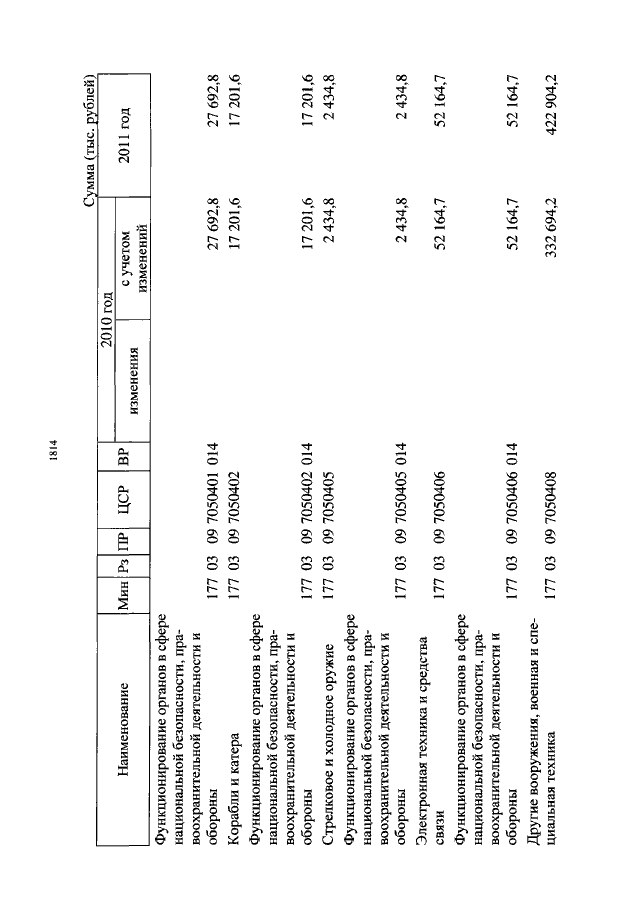 1814

Сумма (тыс. рублей)

| Наименование | Мин | Рз | ПР | ЦСР | ВР | 2010 год изменения | 2010 год с учетом изменений | 2011 год |
|---|---|---|---|---|---|---|---|---|
| Функционирование органов в сфере национальной безопасности, правоохранительной деятельности и обороны | 177 | 03 | 09 | 7050401 | 014 | | 27 692,8 | 27 692,8 |
| Корабли и катера | 177 | 03 | 09 | 7050402 | | | 17 201,6 | 17 201,6 |
| Функционирование органов в сфере национальной безопасности, правоохранительной деятельности и обороны | 177 | 03 | 09 | 7050402 | 014 | | 17 201,6 | 17 201,6 |
| Стрелковое и холодное оружие | 177 | 03 | 09 | 7050405 | | | 2 434,8 | 2 434,8 |
| Функционирование органов в сфере национальной безопасности, правоохранительной деятельности и обороны | 177 | 03 | 09 | 7050405 | 014 | | 2 434,8 | 2 434,8 |
| Электронная техника и средства связи | 177 | 03 | 09 | 7050406 | | | 52 164,7 | 52 164,7 |
| Функционирование органов в сфере национальной безопасности, правоохранительной деятельности и обороны | 177 | 03 | 09 | 7050406 | 014 | | 52 164,7 | 52 164,7 |
| Другие вооружения, военная и специальная техника | 177 | 03 | 09 | 7050408 | | | 332 694,2 | 422 904,2 |